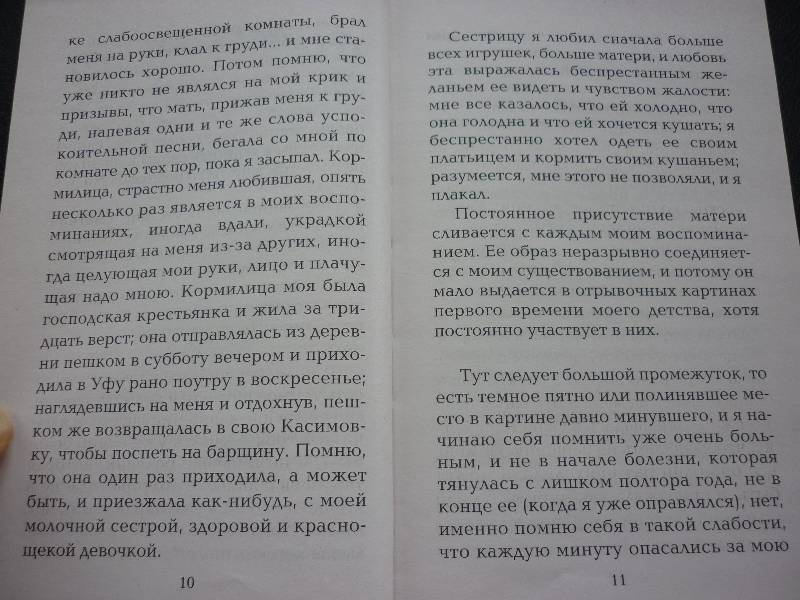 ке слабоосвещенной комнаты, брал меня на руки, клал к груди... и мне становилось хорошо. Потом помню, что уже никто не являлся на мой крик и призывы, что мать, прижав меня к груди, напевая одни и те же слова успокоительной песни, бегала со мной по комнате до тех пор, пока я засыпал. Кормилица, страстно меня любившая, опять несколько раз является в моих воспоминаниях, иногда вдали, украдкой смотрящая на меня из-за других, иногда целующая мои руки, лицо и плачущая надо мною. Кормилица моя была господская крестьянка и жила за тридцать верст; она отправлялась из деревни пешком в субботу вечером и приходила в Уфу рано поутру в воскресенье; наглядевшись на меня и отдохнув, пешком же возвращалась в свою Касимовку, чтобы поспеть на барщину. Помню, что она один раз приходила, а может быть, и приезжала как-нибудь, с моей молочной сестрой, здоровой и краснощекой девочкой.

10

Сестрицу я любил сначала больше всех игрушек, больше матери, и любовь эта выражалась беспрестанным желаньем ее видеть и чувством жалости: мне все казалось, что ей холодно, что она голодна и что ей хочется кушать; я беспрестанно хотел одеть ее своим платьицем и кормить своим кушаньем; разумеется, мне этого не позволяли, и я плакал.

Постоянное присутствие матери сливается с каждым моим воспоминанием. Ее образ неразрывно соединяется с моим существованием, и потому он мало выдается в отрывочных картинах первого времени моего детства, хотя постоянно участвует в них.

Тут следует большой промежуток, то есть темное пятно или полинявшее место в картине давно минувшего, и я начинаю себя помнить уже очень больным, и не в начале болезни, которая тянулась с лишком полтора года, не в конце ее (когда я уже оправлялся), нет, именно помню себя в такой слабости, что каждую минуту опасались за мою

11